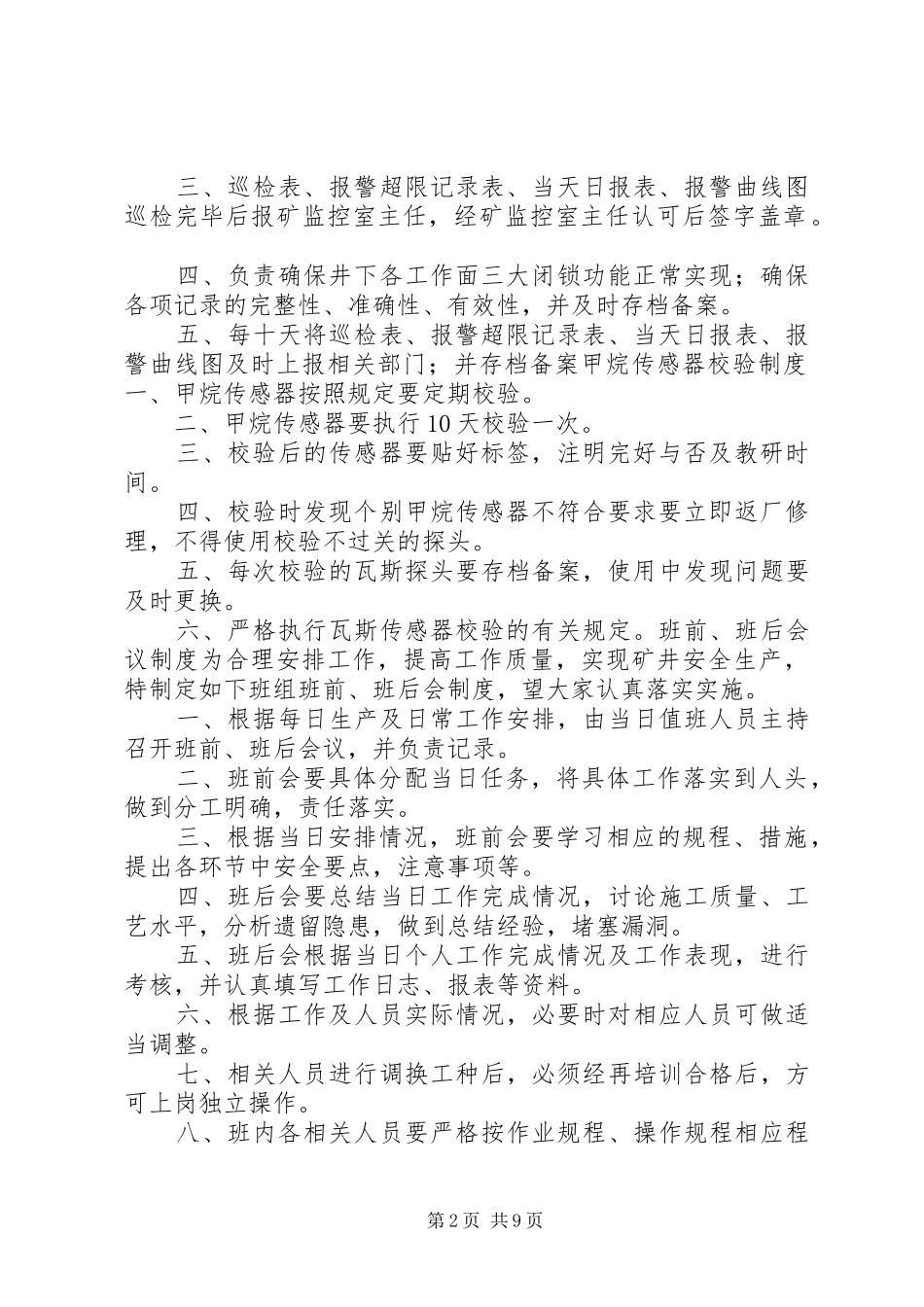 三、巡检表、报警超限记录表、当天日报表、报警曲线图巡检完毕后报矿监控室主任，经矿监控室主任认可后签字盖章。

四、负责确保井下各工作面三大闭锁功能正常实现；确保各项记录的完整性、准确性、有效性，并及时存档备案。

五、每十天将巡检表、报警超限记录表、当天日报表、报警曲线图及时上报相关部门；并存档备案甲烷传感器校验制度一、甲烷传感器按照规定要定期校验。

二、甲烷传感器要执行10天校验一次。

三、校验后的传感器要贴好标签，注明完好与否及教研时间。

四、校验时发现个别甲烷传感器不符合要求要立即返厂修理，不得使用校验不过关的探头。

五、每次校验的瓦斯探头要存档备案，使用中发现问题要及时更换。

六、严格执行瓦斯传感器校验的有关规定。班前、班后会议制度为合理安排工作，提高工作质量，实现矿井安全生产，特制定如下班组班前、班后会制度，望大家认真落实实施。

一、根据每日生产及日常工作安排，由当日值班人员主持召开班前、班后会议，并负责记录。

二、班前会要具体分配当日任务，将具体工作落实到人头，做到分工明确，责任落实。

三、根据当日安排情况，班前会要学习相应的规程、措施，提出各环节中安全要点，注意事项等。

四、班后会要总结当日工作完成情况，讨论施工质量、工艺水平，分析遗留隐患，做到总结经验，堵塞漏洞。

五、班后会根据当日个人工作完成情况及工作表现，进行考核，并认真填写工作日志、报表等资料。

六、根据工作及人员实际情况，必要时对相应人员可做适当调整。

七、相关人员进行调换工种后，必须经再培训合格后，方可上岗独立操作。

八、班内各相关人员要严格按作业规程、操作规程相应程

第2页 共9页